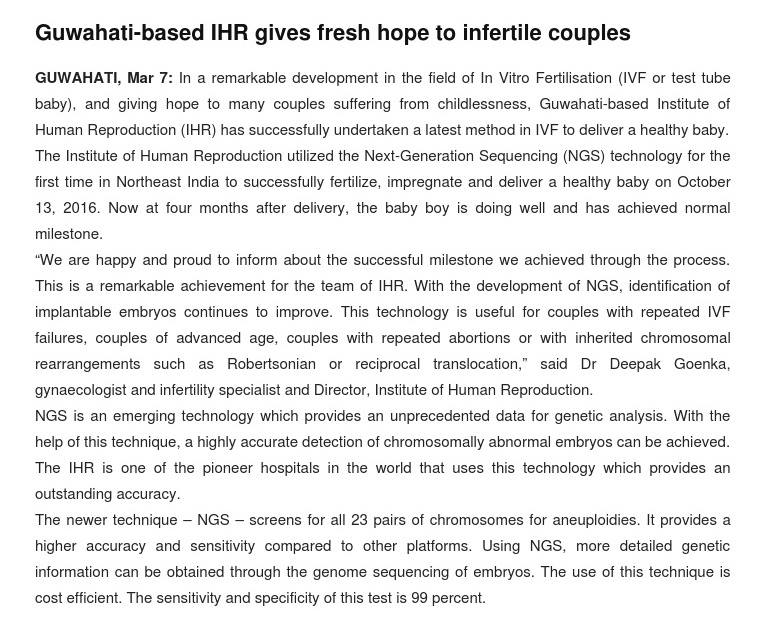 Guwahati-based IHR gives fresh hope to infertile couples

GUWAHATI, Mar 7: In a remarkable development in the field of In Vitro Fertilisation (IVF or test tube baby), and giving hope to many couples suffering from childlessness, Guwahati-based Institute of Human Reproduction (IHR) has successfully undertaken a latest method in IVF to deliver a healthy baby.

The Institute of Human Reproduction utilized the Next-Generation Sequencing (NGS) technology for the first time in Northeast India to successfully fertilize, impregnate and deliver a healthy baby on October 13, 2016. Now at four months after delivery, the baby boy is doing well and has achieved normal milestone.

“We are happy and proud to inform about the successful milestone we achieved through the process. This is a remarkable achievement for the team of IHR. With the development of NGS, identification of implantable embryos continues to improve. This technology is useful for couples with repeated IVF failures, couples of advanced age, couples with repeated abortions or with inherited chromosomal rearrangements such as Robertsonian or reciprocal translocation,” said Dr Deepak Goenka, gynaecologist and infertility specialist and Director, Institute of Human Reproduction.

NGS is an emerging technology which provides an unprecedented data for genetic analysis. With the help of this technique, a highly accurate detection of chromosomally abnormal embryos can be achieved. The IHR is one of the pioneer hospitals in the world that uses this technology which provides an outstanding accuracy.

The newer technique – NGS – screens for all 23 pairs of chromosomes for aneuploidies. It provides a higher accuracy and sensitivity compared to other platforms. Using NGS, more detailed genetic information can be obtained through the genome sequencing of embryos. The use of this technique is cost efficient. The sensitivity and specificity of this test is 99 percent.